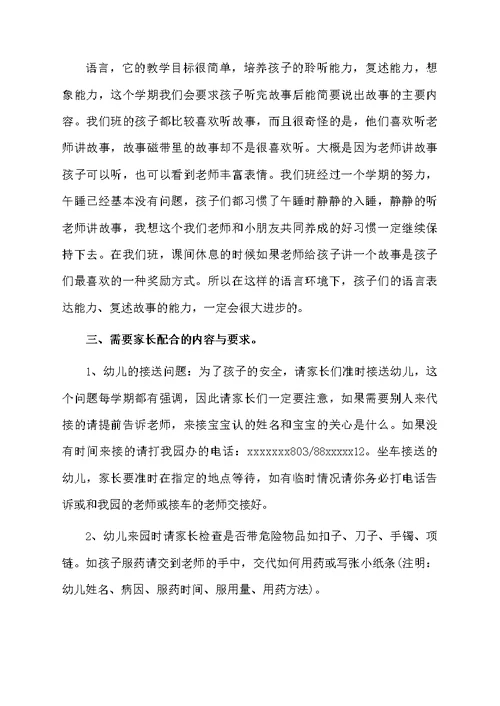 语言，它的教学目标很简单，培养孩子的聆听能力，复述能力，想象能力，这个学期我们会要求孩子听完故事后能简要说出故事的主要内容。我们班的孩子都比较喜欢听故事，而且很奇怪的是，他们喜欢听老师讲故事，故事磁带里的故事却不是很喜欢听。大概是因为老师讲故事孩子可以听，也可以看到老师丰富表情。我们班经过一个学期的努力，午睡已经基本没有问题，孩子们都习惯了午睡时静静的入睡，静静的听老师讲故事，我想这个我们老师和小朋友共同养成的好习惯一定继续保持下去。在我们班，课间休息的时候如果老师给孩子讲一个故事是孩子们最喜欢的一种奖励方式。所以在这样的语言环境下，孩子们的语言表达能力、复述故事的能力，一定会很大进步的。

三、需要家长配合的内容与要求。

1、幼儿的接送问题：为了孩子的安全，请家长们准时接送幼儿，这个问题每学期都有强调，因此请家长们一定要注意，如果需要别人来代接的请提前告诉老师，来接宝宝认的姓名和宝宝的关心是什么。如果没有时间来接的请打我园办的电话：xxxxxxx803/88xxxxx12。坐车接送的幼儿，家长要准时在指定的地点等待，如有临时情况请你务必打电话告诉或和我园的老师或接车的老师交接好。

2、幼儿来园时请家长检查是否带危险物品如扣子、刀子、手镯、项链。如孩子服药请交到老师的手中，交代如何用药或写张小纸条(注明：幼儿姓名、病因、服药时间、服用量、用药方法)。